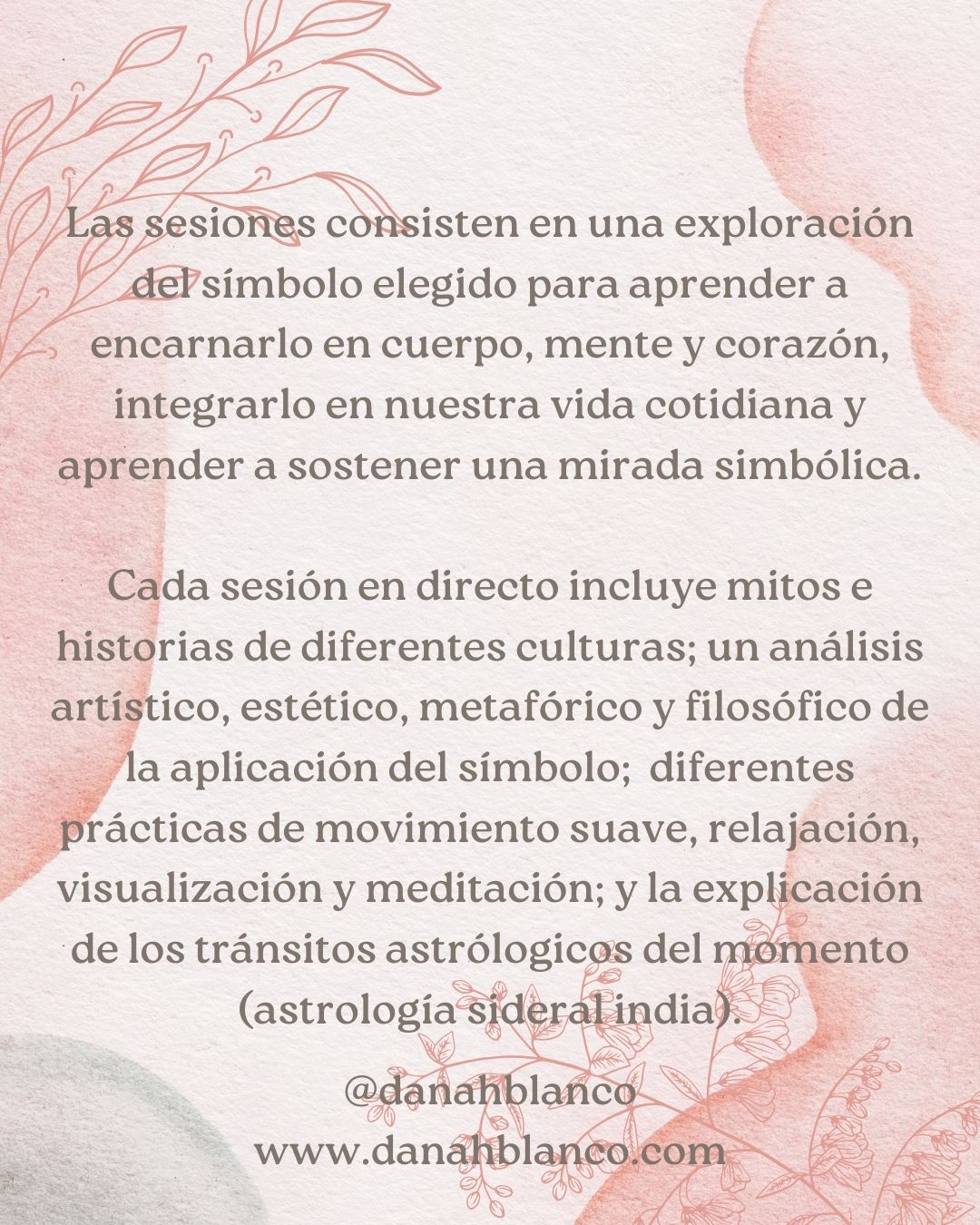 Las sesiones consisten en una exploración del símbolo elegido para aprender a encarnarlo en cuerpo, mente y corazón, integrarlo en nuestra vida cotidiana y aprender a sostener una mirada simbólica.

Cada sesión en directo incluye mitos e historias de diferentes culturas; un análisis artístico, estético, metafórico y filosófico de la aplicación del símbolo; diferentes prácticas de movimiento suave, relajación, visualización y meditación; y la explicación de los tránsitos astrólogicos del momento (astrología sideral india).

@danahblanco
www.danahblanco.com